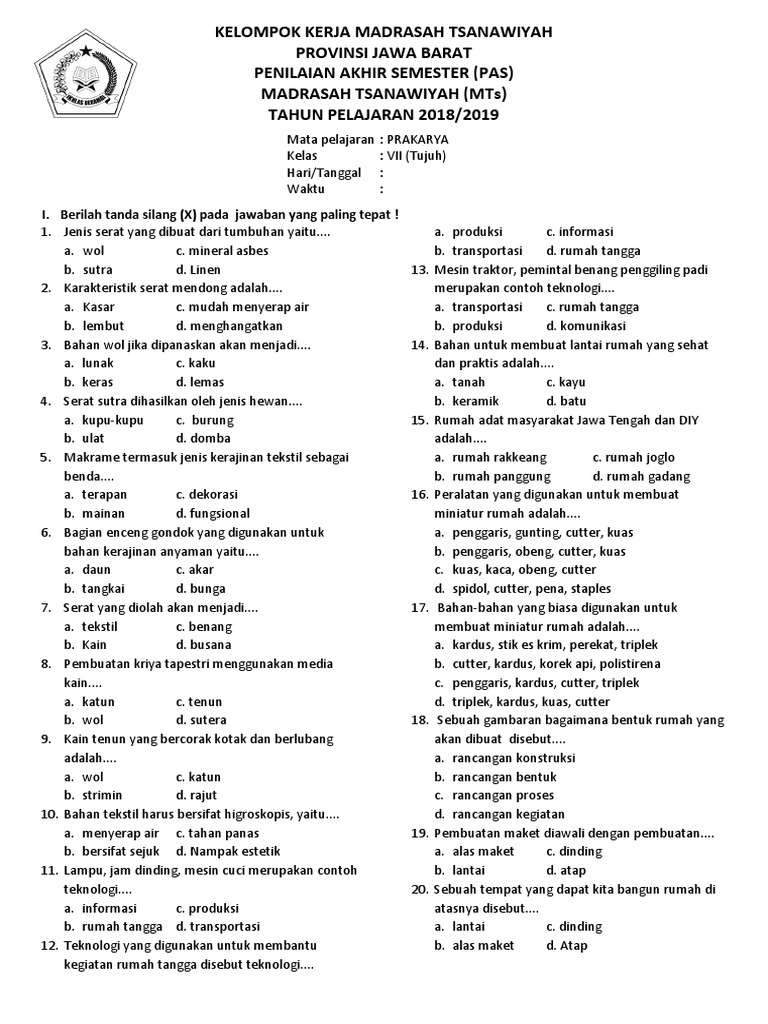 IKHLAS BERAMAL

KELOMPOK KERJA MADRASAH TSANAWIYAH
PROVINSI JAWA BARAT
PENILAIAN AKHIR SEMESTER (PAS)
MADRASAH TSANAWIYAH (MTs)
TAHUN PELAJARAN 2018/2019

Mata pelajaran : PRAKARYA
Kelas : VII (Tujuh)
Hari/Tanggal :
Waktu :

I. Berilah tanda silang (X) pada jawaban yang paling tepat !
1. Jenis serat yang dibuat dari tumbuhan yaitu....
a. wol c. mineral asbes
b. sutra d. Linen
2. Karakteristik serat mendong adalah....
a. Kasar c. mudah menyerap air
b. lembut d. menghangatkan
3. Bahan wol jika dipanaskan akan menjadi....
a. lunak c. kaku
b. keras d. lemas
4. Serat sutra dihasilkan oleh jenis hewan....
a. kupu-kupu c. burung
b. ulat d. domba
5. Makrame termasuk jenis kerajinan tekstil sebagai benda....
a. terapan c. dekorasi
b. mainan d. fungsional
6. Bagian enceng gondok yang digunakan untuk bahan kerajinan anyaman yaitu....
a. daun c. akar
b. tangkai d. bunga
7. Serat yang diolah akan menjadi....
a. tekstil c. benang
b. Kain d. busana
8. Pembuatan kriya tapestri menggunakan media kain....
a. katun c. tenun
b. wol d. sutera
9. Kain tenun yang bercorak kotak dan berlubang adalah....
a. wol c. katun
b. strimin d. rajut
10. Bahan tekstil harus bersifat higroskopis, yaitu....
a. menyerap air c. tahan panas
b. bersifat sejuk d. Nampak estetik
11. Lampu, jam dinding, mesin cuci merupakan contoh teknologi....
a. informasi c. produksi
b. rumah tangga d. transportasi
12. Teknologi yang digunakan untuk membantu kegiatan rumah tangga disebut teknologi....
a. produksi c. informasi
b. transportasi d. rumah tangga
13. Mesin traktor, pemintal benang penggiling padi merupakan contoh teknologi....
a. transportasi c. rumah tangga
b. produksi d. komunikasi
14. Bahan untuk membuat lantai rumah yang sehat dan praktis adalah....
a. tanah c. kayu
b. keramik d. batu
15. Rumah adat masyarakat Jawa Tengah dan DIY adalah....
a. rumah rakkeang c. rumah joglo
b. rumah panggung d. rumah gadang
16. Peralatan yang digunakan untuk membuat miniatur rumah adalah....
a. penggaris, gunting, cutter, kuas
b. penggaris, obeng, cutter, kuas
c. kuas, kaca, obeng, cutter
d. spidol, cutter, pena, staples
17. Bahan-bahan yang biasa digunakan untuk membuat miniatur rumah adalah....
a. kardus, stik es krim, perekat, triplek
b. cutter, kardus, korek api, polistirena
c. penggaris, kardus, cutter, triplek
d. triplek, kardus, kuas, cutter
18. Sebuah gambaran bagaimana bentuk rumah yang akan dibuat disebut....
a. rancangan konstruksi
b. rancangan bentuk
c. rancangan proses
d. rancangan kegiatan
19. Pembuatan maket diawali dengan pembuatan....
a. alas maket c. dinding
b. lantai d. atap
20. Sebuah tempat yang dapat kita bangun rumah di atasnya disebut....
a. lantai c. dinding
b. alas maket d. Atap